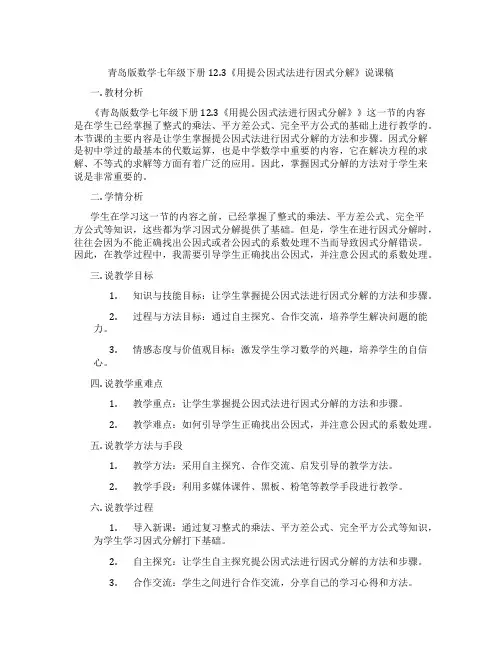 青岛版数学七年级下册 12.3《用提公因式法进行因式分解》说课稿

一. 教材分析

《青岛版数学七年级下册 12.3《用提公因式法进行因式分解》》这一节的内容是在学生已经掌握了整式的乘法、平方差公式、完全平方公式的基础上进行教学的。本节课的主要内容是让学生掌握提公因式法进行因式分解的方法和步骤。因式分解是初中学过的最基本的代数运算，也是中学数学中重要的内容，它在解决方程的求解、不等式的求解等方面有着广泛的应用。因此，掌握因式分解的方法对于学生来说是非常重要的。

二. 学情分析

学生在学习这一节的内容之前，已经掌握了整式的乘法、平方差公式、完全平方公式等知识，这些都为学习因式分解提供了基础。但是，学生在进行因式分解时，往往会因为不能正确找出公因式或者公因式的系数处理不当而导致因式分解错误。因此，在教学过程中，我需要引导学生正确找出公因式，并注意公因式的系数处理。

三. 说教学目标

1. 知识与技能目标：让学生掌握提公因式法进行因式分解的方法和步骤。

2. 过程与方法目标：通过自主探究、合作交流，培养学生解决问题的能力。

3. 情感态度与价值观目标：激发学生学习数学的兴趣，培养学生的自信心。

四. 说教学重难点

1. 教学重点：让学生掌握提公因式法进行因式分解的方法和步骤。

2. 教学难点：如何引导学生正确找出公因式，并注意公因式的系数处理。

五. 说教学方法与手段

1. 教学方法：采用自主探究、合作交流、启发引导的教学方法。

2. 教学手段：利用多媒体课件、黑板、粉笔等教学手段进行教学。

六. 说教学过程

1. 导入新课：通过复习整式的乘法、平方差公式、完全平方公式等知识，为学生学习因式分解打下基础。

2. 自主探究：让学生自主探究提公因式法进行因式分解的方法和步骤。

3. 合作交流：学生之间进行合作交流，分享自己的学习心得和方法。